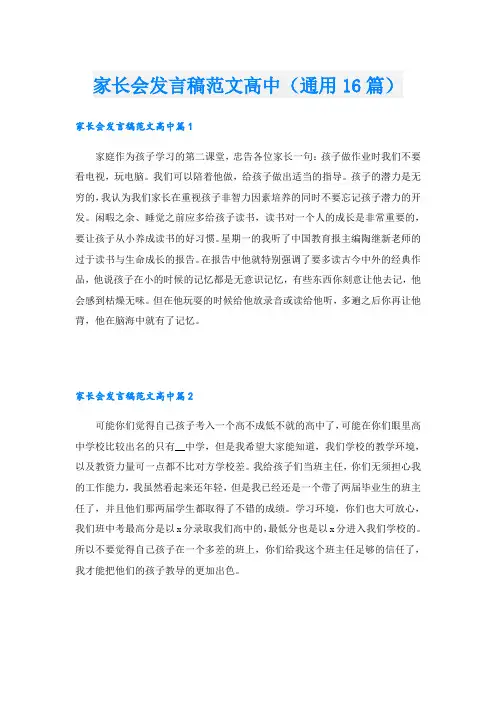 家长会发言稿范文高中（通用16篇）

家长会发言稿范文高中篇1

家庭作为孩子学习的第二课堂，忠告各位家长一句：孩子做作业时我们不要看电视，玩电脑。我们可以陪着他做，给孩子做出适当的指导。孩子的潜力是无穷的，我认为我们家长在重视孩子非智力因素培养的同时不要忘记孩子潜力的开发。闲暇之余、睡觉之前应多给孩子读书，读书对一个人的成长是非常重要的，要让孩子从小养成读书的好习惯。星期一的我听了中国教育报主编陶继新老师的过于读书与生命成长的报告。在报告中他就特别强调了要多读古今中外的经典作品，他说孩子在小的时候的记忆都是无意识记忆，有些东西你刻意让他去记，他会感到枯燥无味。但在他玩耍的时候给他放录音或读给他听，多遍之后你再让他背，他在脑海中就有了记忆。

家长会发言稿范文高中篇2

可能你们觉得自己孩子考入一个高不成低不就的高中了，可能在你们眼里高中学校比较出名的只有__中学，但是我希望大家能知道，我们学校的教学环境，以及教资力量可一点都不比对方学校差。我给孩子们当班主任，你们无须担心我的工作能力，我虽然看起来还年轻，但是我已经还是一个带了两届毕业生的班主任了，并且他们那两届学生都取得了不错的成绩。学习环境，你们也大可放心，我们班中考最高分是以x分录取我们高中的，最低分也是以x分进入我们学校的。所以不要觉得自己孩子在一个多差的班上，你们给我这个班主任足够的信任了，我才能把他们的孩子教导的更加出色。